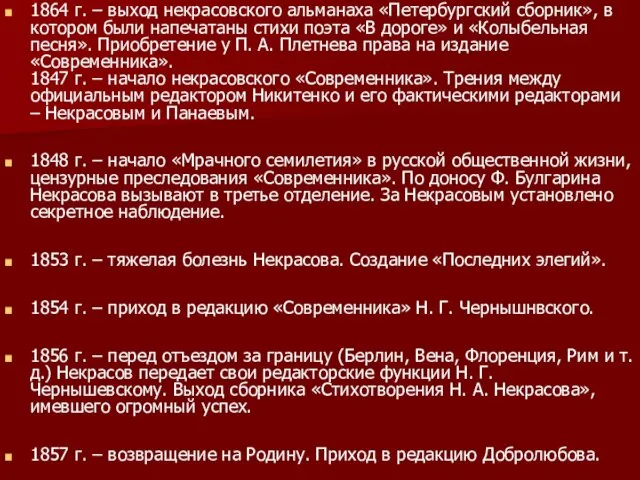 1864 г. – выход некрасовского альманаха «Петербургский сборник», в котором были напечатаны стихи поэта «В дороге» и «Колыбельная песня». Приобретение у П. А. Плетнева права на издание «Современника».
1847 г. – начало некрасовского «Современника». Трения между официальным редактором Никитенко и его фактическими редакторами – Некрасовым и Панаевым.

1848 г. – начало «Мрачного семилетия» в русской общественной жизни, цензурные преследования «Современника». По доносу Ф. Булгарина Некрасова вызывают в третье отделение. За Некрасовым установлено секретное наблюдение.

1853 г. – тяжелая болезнь Некрасова. Создание «Последних элегий».

1854 г. – приход в редакцию «Современника» Н. Г. Чернышнвского.

1856 г. – перед отъездом за границу (Берлин, Вена, Флоренция, Рим и т. д.) Некрасов передает свои редакторские функции Н. Г. Чернышевскому. Выход сборника «Стихотворения Н. А. Некрасова», имевшего огромный успех.

1857 г. – возвращение на Родину. Приход в редакцию Добролюбова.